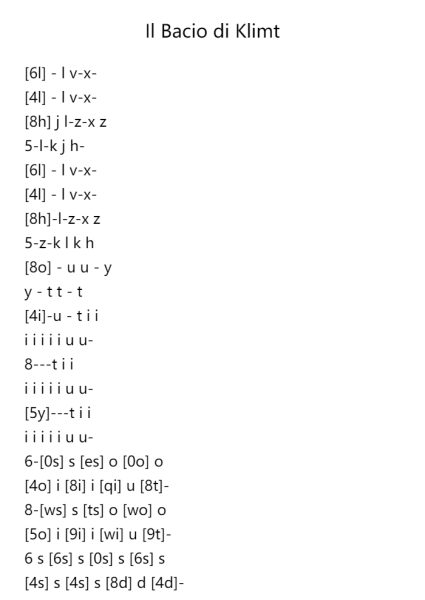 Il Bacio di Klimt

[6l] - l v-x-
[4l] - l v-x-
[8h] j l-z-x z
5-l-k j h-
[6l] - l v-x-
[4l] - l v-x-
[8h]-l-z-x z
5-z-k l k h
[8o] - u u - y
y - t t - t
[4i]-u - t i i
i i i i i u u-
8---t i i
i i i i i u u-
[5y]---t i i
i i i i i u u-
6-[0s] s [es] o [0o] o
[4o] i [8i] i [qi] u [8t]-
8-[ws] s [ts] o [wo] o
[5o] i [9i] i [wi] u [9t]-
6 s [6s] s [0s] s [6s] s
[4s] s [4s] s [8d] d [4d]-